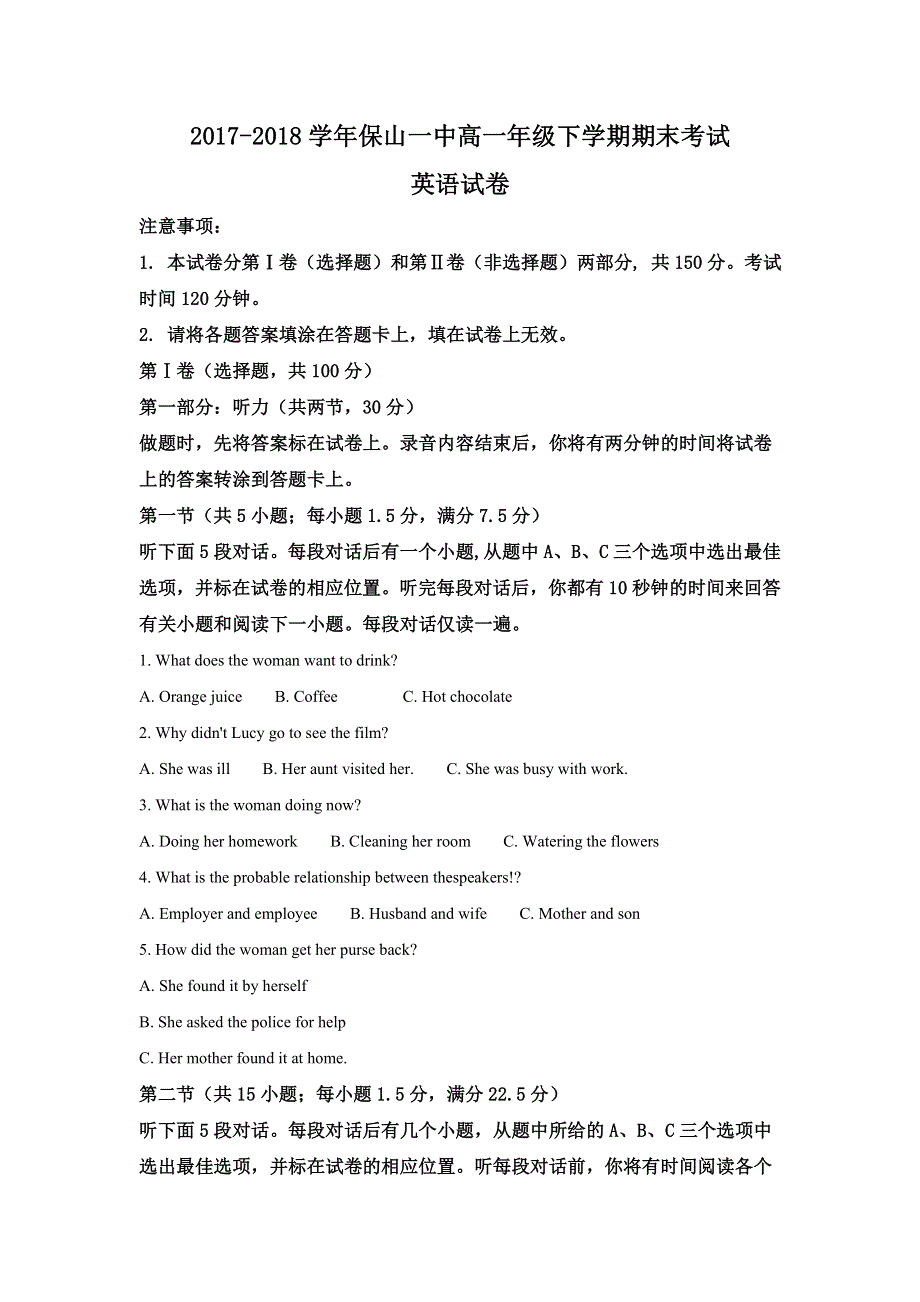 2017-2018 学年保山一中高一年级下学期期末考试

英语试卷

注意事项：

1. 本试卷分第Ⅰ卷（选择题）和第Ⅱ卷（非选择题）两部分，共 150 分。考试时间 120 分钟。

2. 请将各题答案填涂在答题卡上，填在试卷上无效。

第Ⅰ卷（选择题，共 100 分）

第一部分：听力（共两节，30 分）

做题时，先将答案标在试卷上。录音内容结束后，你将有两分钟的时间将试卷上的答案转涂到答题卡上。

第一节（共 5 小题；每小题 1.5 分，满分 7.5 分）

听下面 5 段对话。每段对话后有一个小题，从题中 A、B、C 三个选项中选出最佳选项，并标在试卷的相应位置。听完每段对话后，你都有 10 秒钟的时间来回答有关小题和阅读下一小题。每段对话仅读一遍。

1. What does the woman want to drink?

A. Orange juice B. Coffee C. Hot chocolate

2. Why didn't Lucy go to see the film?

A. She was ill B. Her aunt visited her. C. She was busy with work.

3. What is the woman doing now?

A. Doing her homework B. Cleaning her room C. Watering the flowers

4. What is the probable relationship between thespeakers!?

A. Employer and employee B. Husband and wife C. Mother and son

5. How did the woman get her purse back?

A. She found it by herself

B. She asked the police for help

C. Her mother found it at home.

第二节（共 15 小题；每小题 1.5 分，满分 22.5 分）

听下面 5 段对话。每段对话后有几个小题，从题中所给的 A、B、C 三个选项中选出最佳选项，并标在试卷的相应位置。听每段对话前，你将有时间阅读各个